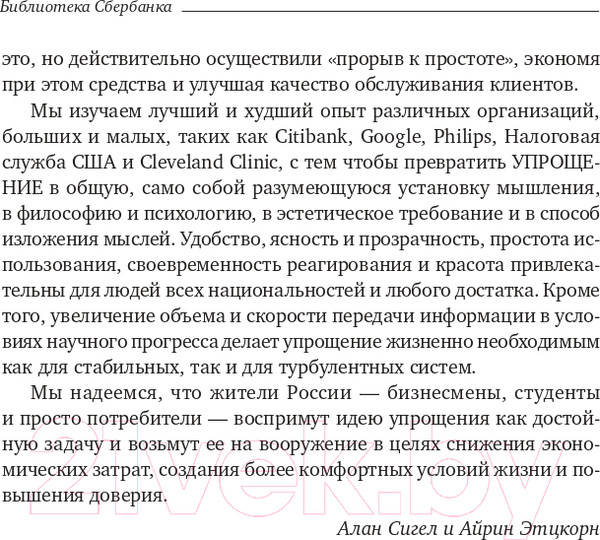 Библиотека Сбербанка

это, но действительно осуществили «прорыв к простоте», экономя при этом средства и улучшая качество обслуживания клиентов.

Мы изучаем лучший и худший опыт различных организаций, больших и малых, таких как Citibank, Google, Philips, Налоговая служба США и Cleveland Clinic, с тем чтобы превратить УПРОЩЕНИЕ в общую, само собой разумеющуюся установку мышления, в философию и психологию, в эстетическое требование и в способ изложения мыслей. Удобство, ясность и прозрачность, простота использования, своевременность реагирования и красота привлекательны для людей всех национальностей и любого достатка. Кроме того, увеличение объема и скорости передачи информации в условиях научного прогресса делает упрощение жизненно необходимым как для стабильных, так и для турбулентных систем.

Мы надеемся, что жители России — бизнесмены, студенты и просто потребители — воспримут идею упрощения как достойную задачу и возьмут ее на вооружение в целях снижения экономических затрат, создания более комфортных условий жизни и повышения доверия.

Алан Сигел и Айрин Этцкорн

21vek.by